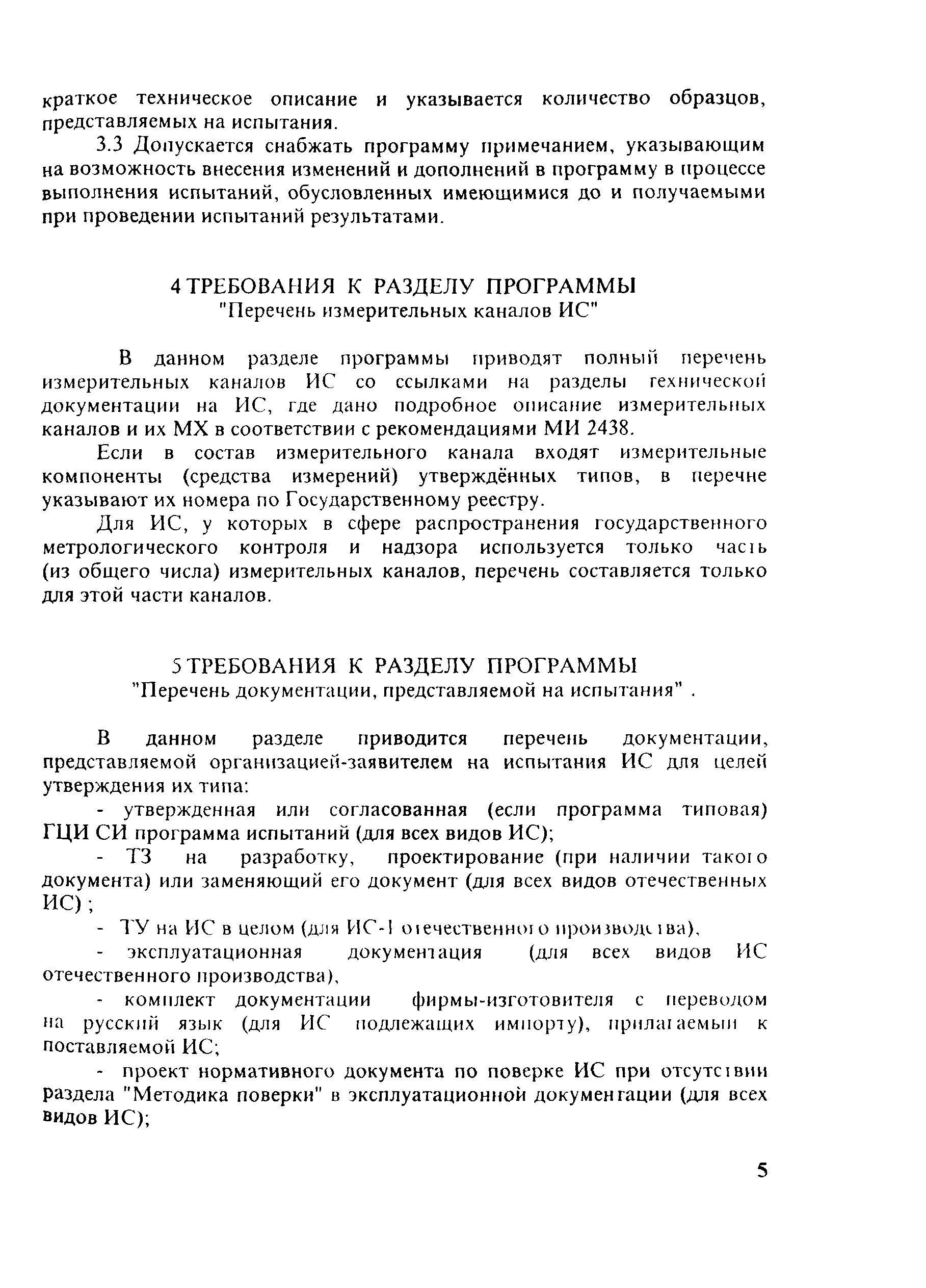 краткое техническое описание и указывается количество образцов, представляемых на испытания.

3.3 Допускается снабжать программу примечанием, указывающим на возможность внесения изменений и дополнений в программу в процессе выполнения испытаний, обусловленных имеющимися до и получаемыми при проведении испытаний результатами.

4 ТРЕБОВАНИЯ К РАЗДЕЛУ ПРОГРАММЫ
"Перечень измерительных каналов ИС"

В данном разделе программы приводят полный перечень измерительных каналов ИС со ссылками на разделы технической документации на ИС, где дано подробное описание измерительных каналов и их МХ в соответствии с рекомендациями МИ 2438.

Если в состав измерительного канала входят измерительные компоненты (средства измерений) утверждённых типов, в перечне указывают их номера по Государственному реестру.

Для ИС, у которых в сфере распространения государственного метрологического контроля и надзора используется только часть (из общего числа) измерительных каналов, перечень составляется только для этой части каналов.

5 ТРЕБОВАНИЯ К РАЗДЕЛУ ПРОГРАММЫ
"Перечень документации, представляемой на испытания" .

В данном разделе приводится перечень документации, представляемой организацией-заявителем на испытания ИС для целей утверждения их типа:

- утвержденная или согласованная (если программа типовая) ГЦИ СИ программа испытаний (для всех видов ИС);

- ТЗ на разработку, проектирование (при наличии такого документа) или заменяющий его документ (для всех видов отечественных ИС) ;

- ТУ на ИС в целом (для ИС-1 отечественного производства),

- эксплуатационная документация (для всех видов ИС отечественного производства),

- комплект документации фирмы-изготовителя с переводом на русский язык (для ИС подлежащих импорту), прилагаемый к поставляемой ИС;

- проект нормативного документа по поверке ИС при отсутствии раздела "Методика поверки" в эксплуатационной документации (для всех видов ИС);

5